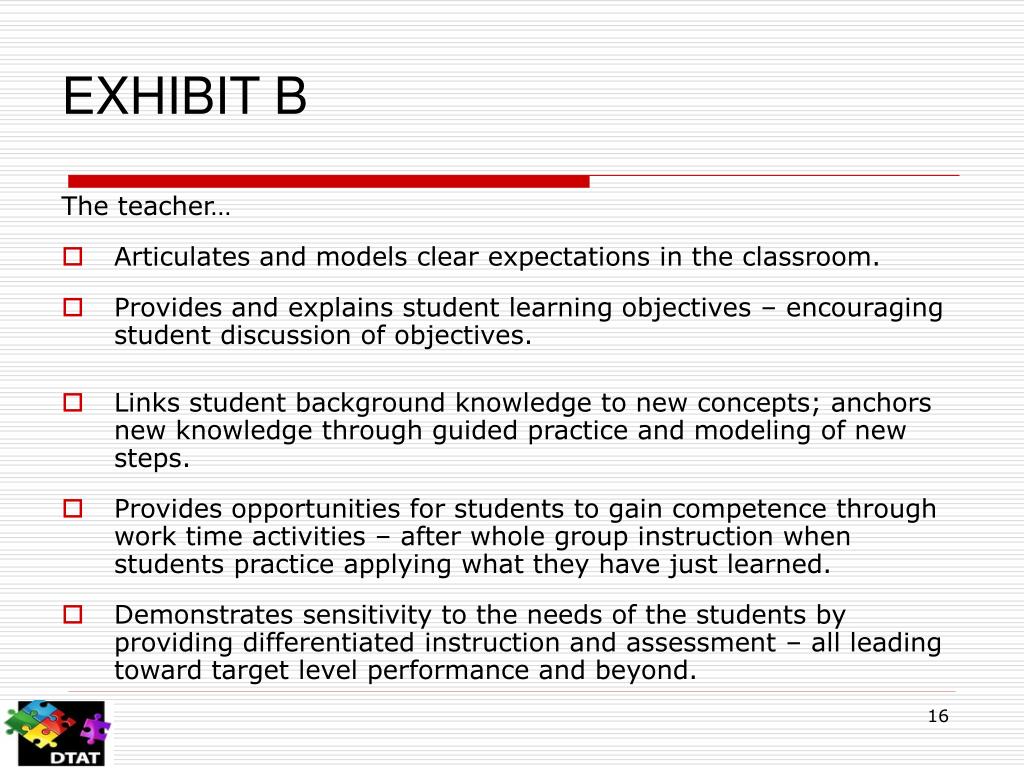 EXHIBIT B

The teacher…

Articulates and models clear expectations in the classroom.

Provides and explains student learning objectives – encouraging student discussion of objectives.

Links student background knowledge to new concepts; anchors new knowledge through guided practice and modeling of new steps.

Provides opportunities for students to gain competence through work time activities – after whole group instruction when students practice applying what they have just learned.

Demonstrates sensitivity to the needs of the students by providing differentiated instruction and assessment – all leading toward target level performance and beyond.

DTAT

16